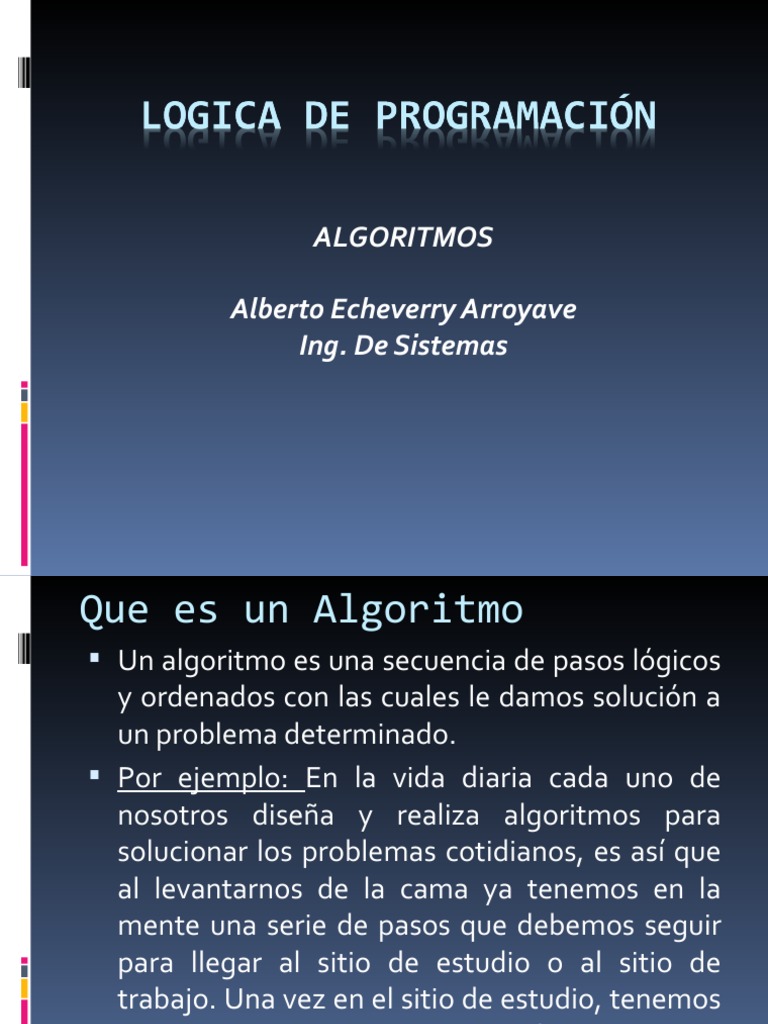 LOGICA DE PROGRAMACIÓN

ALGORITMOS

Alberto Echeverry Arroyave
Ing. De Sistemas

Que es un Algoritmo

▪ Un algoritmo es una secuencia de pasos lógicos y ordenados con las cuales le damos solución a un problema determinado.

▪ Por ejemplo: En la vida diaria cada uno de nosotros diseña y realiza algoritmos para solucionar los problemas cotidianos, es así que al levantarnos de la cama ya tenemos en la mente una serie de pasos que debemos seguir para llegar al sitio de estudio o al sitio de trabajo. Una vez en el sitio de estudio, tenemos